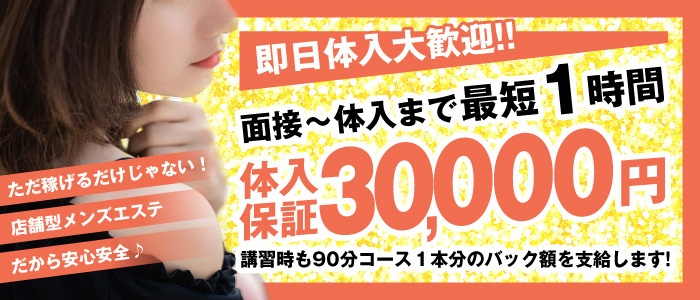 即日体入大歓迎!!

面接～体入まで最短1時間

体入保証30,000円

講習時も90分コース１本分のバック額を支給します!

ただ稼げるだけじゃない！

店舗型メンズエステ

だから安心安全♪